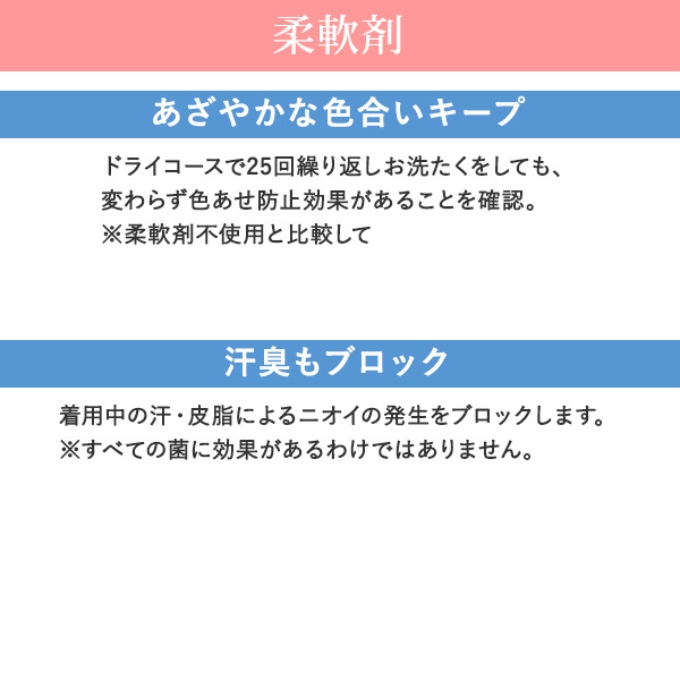 柔軟剤

あざやかな色合いキープ

ドライコースで25回繰り返しお洗たくをしても、変わらず色あせ防止効果があることを確認。
※柔軟剤不使用と比較して

汗臭もブロック

着用中の汗・皮脂によるニオイの発生をブロックします。
※すべての菌に効果があるわけではありません。